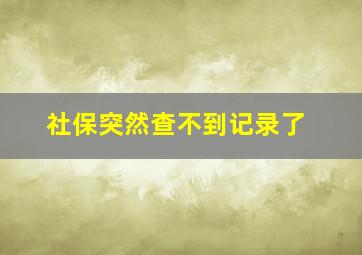 社保突然查不到记录了